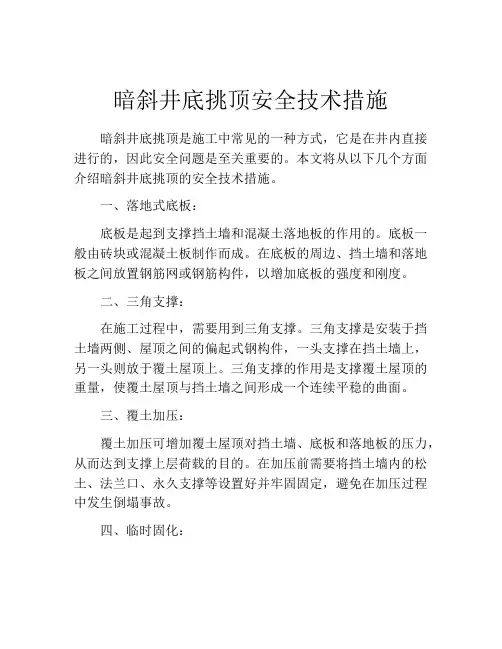 暗斜井底挑顶安全技术措施

暗斜井底挑顶是施工中常见的一种方式，它是在井内直接进行的，因此安全问题是至关重要的。本文将从以下几个方面介绍暗斜井底挑顶的安全技术措施。

一、落地式底板：

底板是起到支撑挡土墙和混凝土落地板的作用的。底板一般由砖块或混凝土板制作而成。在底板的周边、挡土墙和落地板之间放置钢筋网或钢筋构件，以增加底板的强度和刚度。

二、三角支撑：

在施工过程中，需要用到三角支撑。三角支撑是安装于挡土墙两侧、屋顶之间的偏起式钢构件，一头支撑在挡土墙上，另一头则放于覆土屋顶上。三角支撑的作用是支撑覆土屋顶的重量，使覆土屋顶与挡土墙之间形成一个连续平稳的曲面。

三、覆土加压：

覆土加压可增加覆土屋顶对挡土墙、底板和落地板的压力，从而达到支撑上层荷载的目的。在加压前需要将挡土墙内的松土、法兰口、永久支撑等设置好并牢固固定，避免在加压过程中发生倒塌事故。

四、临时固化：